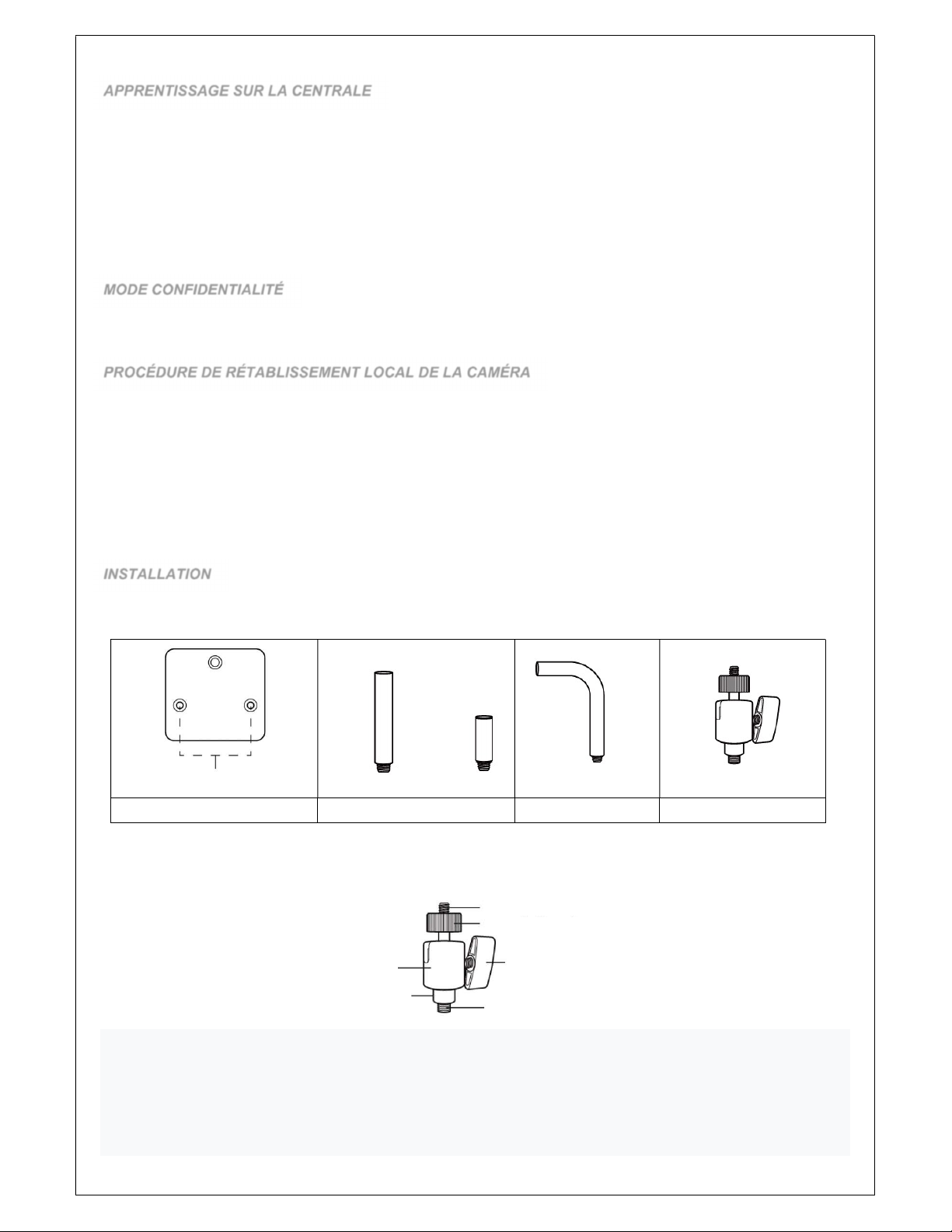 APPRENTISSAGE SUR LA CENTRALE

MODE CONFIDENTIALITÉ

PROCÉDURE DE RÉTABLISSEMENT LOCAL DE LA CAMÉRA

INSTALLATION